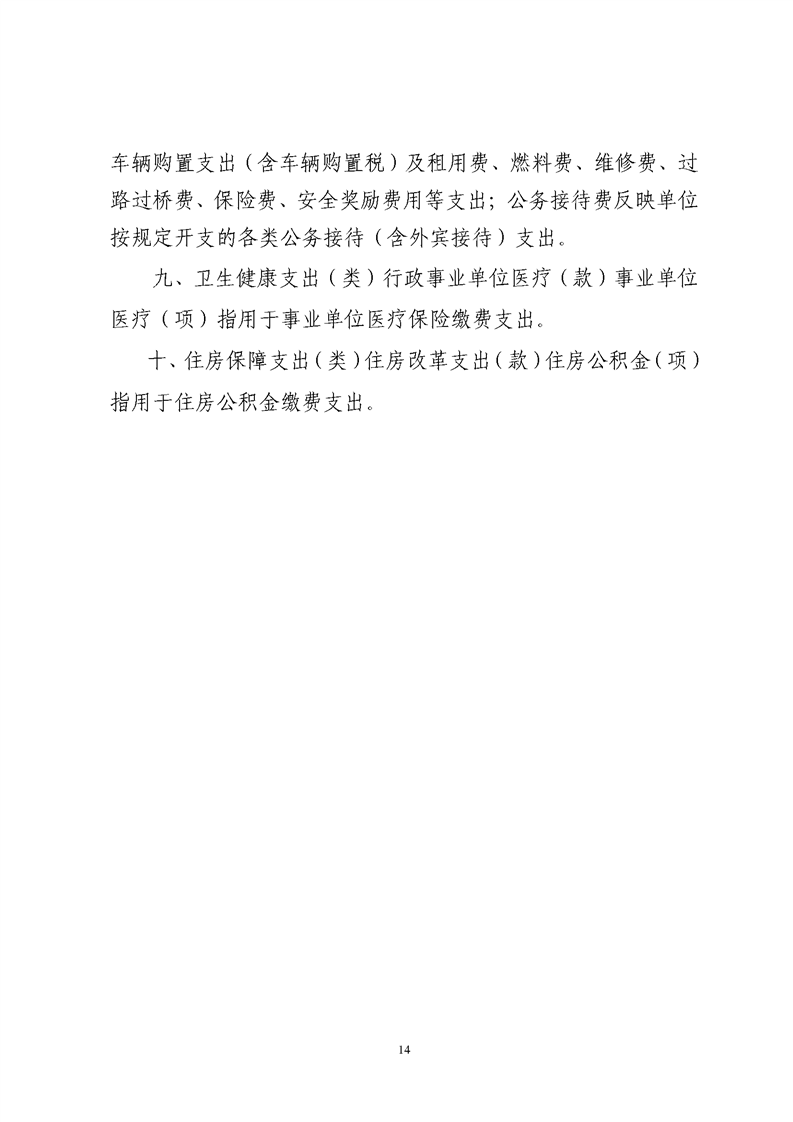 车辆购置支出（含车辆购置税）及租用费、燃料费、维修费、过路过桥费、保险费、安全奖励费用等支出；公务接待费反映单位按规定开支的各类公务接待（含外宾接待）支出。

九、卫生健康支出（类）行政事业单位医疗（款）事业单位医疗（项）指用于事业单位医疗保险缴费支出。

十、住房保障支出（类）住房改革支出（款）住房公积金（项）指用于住房公积金缴费支出。

14